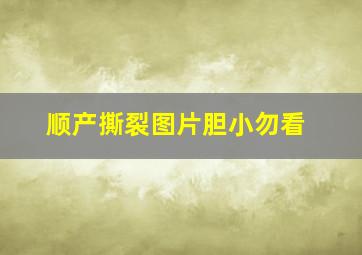 顺产撕裂图片胆小勿看